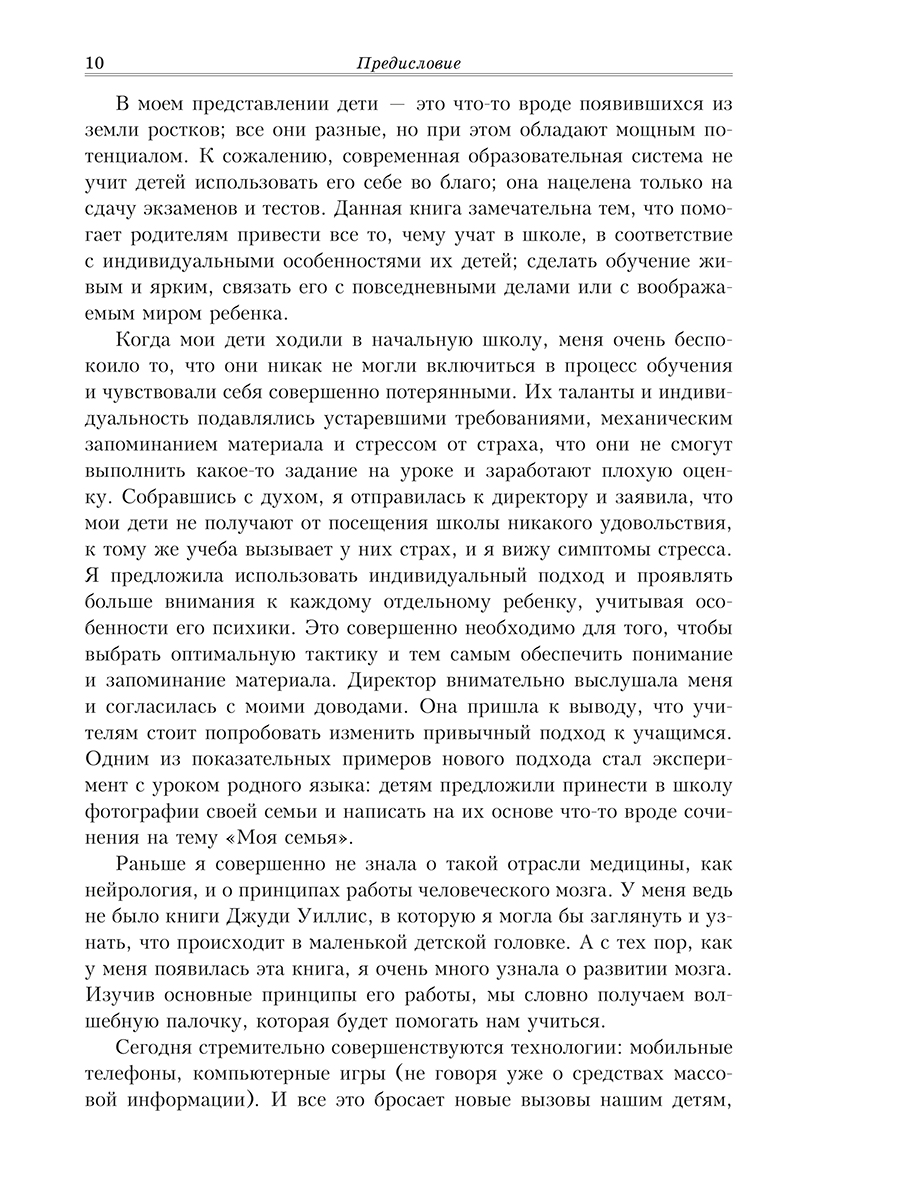 10 Предисловие

В моем представлении дети — это что-то вроде появившихся из земли ростков; все они разные, но при этом обладают мощным потенциалом. К сожалению, современная образовательная система не учит детей использовать его себе во благо; она нацелена только на сдачу экзаменов и тестов. Данная книга замечательна тем, что помогает родителям привести все то, чему учат в школе, в соответствие с индивидуальными особенностями их детей; сделать обучение живым и ярким, связать его с повседневными делами или с воображаемым миром ребенка.

Когда мои дети ходили в начальную школу, меня очень беспокоило то, что они никак не могли включиться в процесс обучения и чувствовали себя совершенно потерянными. Их таланты и индивидуальность подавлялись устаревшими требованиями, механическим запоминанием материала и стрессом от страха, что они не смогут выполнить какое-то задание на уроке и заработают плохую оценку. Собравшись с духом, я отправилась к директору и заявила, что мои дети не получают от посещения школы никакого удовольствия, к тому же учеба вызывает у них страх, и я вижу симптомы стресса. Я предложила использовать индивидуальный подход и проявлять больше внимания к каждому отдельному ребенку, учитывая особенности его психики. Это совершенно необходимо для того, чтобы выбрать оптимальную тактику и тем самым обеспечить понимание и запоминание материала. Директор внимательно выслушала меня и согласилась с моими доводами. Она пришла к выводу, что учителям стоит попробовать изменить привычный подход к учащимся. Одним из показательных примеров нового подхода стал эксперимент с уроком родного языка: детям предложили принести в школу фотографии своей семьи и написать на их основе что-то вроде сочинения на тему «Моя семья».

Раньше я совершенно не знала о такой отрасли медицины, как нейрология, и о принципах работы человеческого мозга. У меня ведь не было книги Джуди Уиллис, в которую я могла бы заглянуть и узнать, что происходит в маленькой детской головке. А с тех пор, как у меня появилась эта книга, я очень много узнала о развитии мозга. Изучив основные принципы его работы, мы словно получаем волшебную палочку, которая будет помогать нам учиться.

Сегодня стремительно совершенствуются технологии: мобильные телефоны, компьютерные игры (не говоря уже о средствах массовой информации). И все это бросает новые вызовы нашим детям,